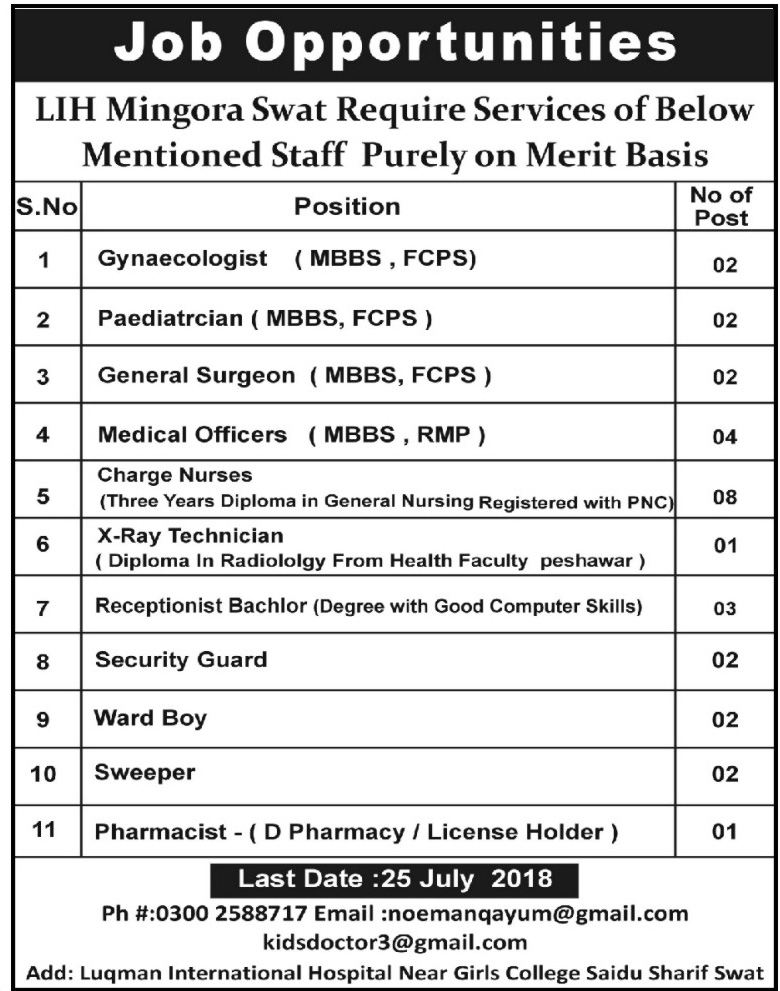 Job Opportunities

LIH Mingora Swat Require Services of Below Mentioned Staff Purely on Merit Basis

| S.No | Position | No of Post |
|---|---|---|
| 1 | Gynaecologist ( MBBS , FCPS) | 02 |
| 2 | Paediatrcian ( MBBS, FCPS ) | 02 |
| 3 | General Surgeon ( MBBS, FCPS ) | 02 |
| 4 | Medical Officers ( MBBS , RMP ) | 04 |
| 5 | Charge Nurses (Three Years Diploma in General Nursing Registered with PNC) | 08 |
| 6 | X-Ray Technician ( Diploma In Radiololgy From Health Faculty peshawar ) | 01 |
| 7 | Receptionist Bachlor (Degree with Good Computer Skills) | 03 |
| 8 | Security Guard | 02 |
| 9 | Ward Boy | 02 |
| 10 | Sweeper | 02 |
| 11 | Pharmacist - ( D Pharmacy / License Holder ) | 01 |

Last Date :25 July 2018

Ph #:0300 2588717 Email :noemanqayum@gmail.com
kidsdoctor3@gmail.com

Add: Luqman International Hospital Near Girls College Saidu Sharif Swat